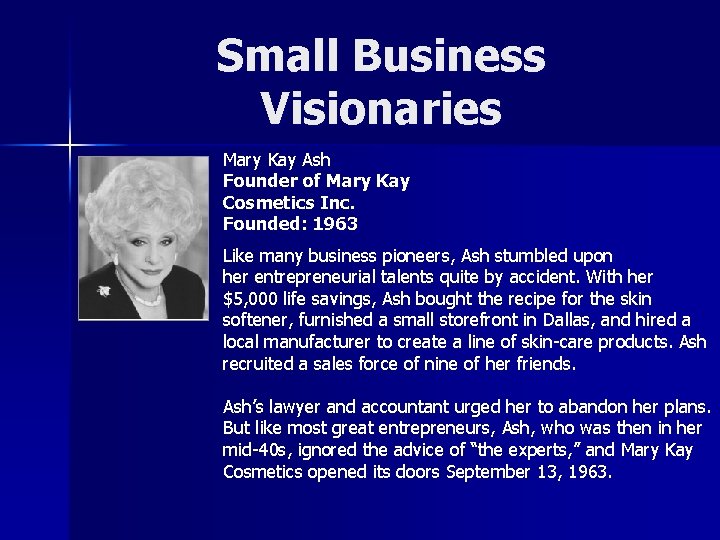 Small Business Visionaries

Mary Kay Ash
Founder of Mary Kay Cosmetics Inc.
Founded: 1963

Like many business pioneers, Ash stumbled upon her entrepreneurial talents quite by accident. With her $5,000 life savings, Ash bought the recipe for the skin softener, furnished a small storefront in Dallas, and hired a local manufacturer to create a line of skin-care products. Ash recruited a sales force of nine of her friends.

Ash's lawyer and accountant urged her to abandon her plans. But like most great entrepreneurs, Ash, who was then in her mid-40s, ignored the advice of "the experts," and Mary Kay Cosmetics opened its doors September 13, 1963.